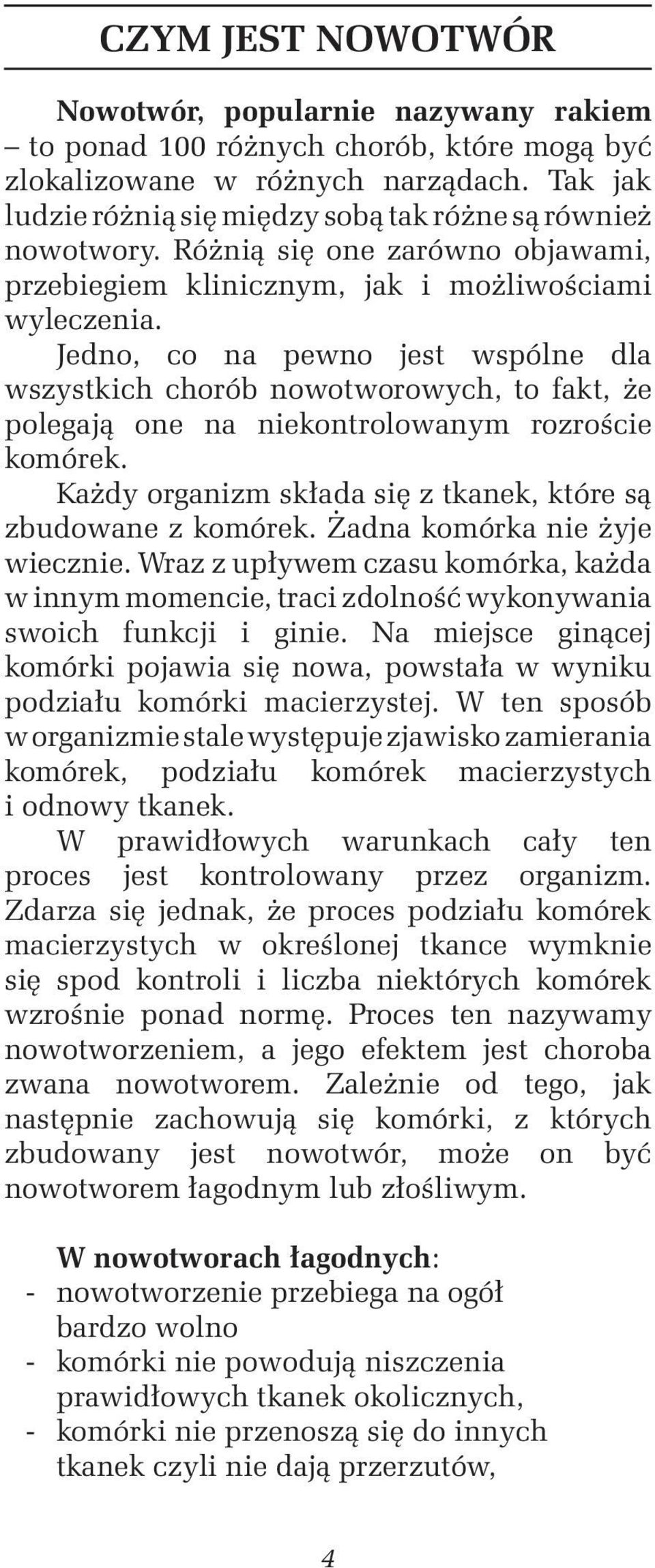 CZYM JEST NOWOTWÓR

Nowotwór, popularnie nazywany rakiem – to ponad 100 różnych chorób, które mogą być zlokalizowane w różnych narządach. Tak jak ludzie różnią się między sobą tak różne są również nowotwory. Różnią się one zarówno objawami, przebiegiem klinicznym, jak i możliwościami wyleczenia.

Jedno, co na pewno jest wspólne dla wszystkich chorób nowotworowych, to fakt, że polegają one na niekontrolowanym rozroście komórek.

Każdy organizm składa się z tkanek, które są zbudowane z komórek. Żadna komórka nie żyje wiecznie. Wraz z upływem czasu komórka, każda w innym momencie, traci zdolność wykonywania swoich funkcji i ginie. Na miejsce ginącej komórki pojawia się nowa, powstała w wyniku podziału komórki macierzystej. W ten sposób w organizmie stale występuje zjawisko zamierania komórek, podziału komórek macierzystych i odnowy tkanek.

W prawidłowych warunkach cały ten proces jest kontrolowany przez organizm. Zdarza się jednak, że proces podziału komórek macierzystych w określonej tkance wymknie się spod kontroli i liczba niektórych komórek wzrośnie ponad normę. Proces ten nazywamy nowotworzeniem, a jego efektem jest choroba zwana nowotworem. Zależnie od tego, jak następnie zachowują się komórki, z których zbudowany jest nowotwór, może on być nowotworem łagodnym lub złośliwym.

W nowotworach łagodnych:
- nowotworzenie przebiega na ogół bardzo wolno
- komórki nie powodują niszczenia prawidłowych tkanek okolicznych,
- komórki nie przenoszą się do innych tkanek czyli nie dają przerzutów,

4